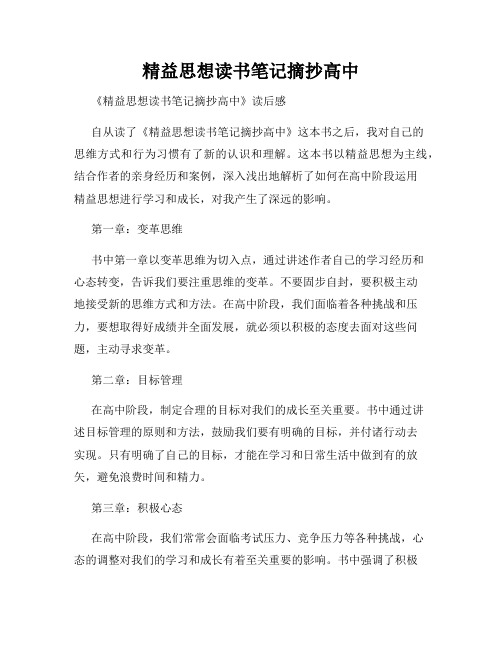 精益思想读书笔记摘抄高中

《精益思想读书笔记摘抄高中》读后感

自从读了《精益思想读书笔记摘抄高中》这本书之后，我对自己的思维方式和行为习惯有了新的认识和理解。这本书以精益思想为主线，结合作者的亲身经历和案例，深入浅出地解析了如何在高中阶段运用精益思想进行学习和成长，对我产生了深远的影响。

第一章：变革思维

书中第一章以变革思维为切入点，通过讲述作者自己的学习经历和心态转变，告诉我们要注重思维的变革。不要固步自封，要积极主动地接受新的思维方式和方法。在高中阶段，我们面临着各种挑战和压力，要想取得好成绩并全面发展，就必须以积极的态度去面对这些问题，主动寻求变革。

第二章：目标管理

在高中阶段，制定合理的目标对我们的成长至关重要。书中通过讲述目标管理的原则和方法，鼓励我们要有明确的目标，并付诸行动去实现。只有明确了自己的目标，才能在学习和日常生活中做到有的放矢，避免浪费时间和精力。

第三章：积极心态

在高中阶段，我们常常会面临考试压力、竞争压力等各种挑战，心态的调整对我们的学习和成长有着至关重要的影响。书中强调了积极